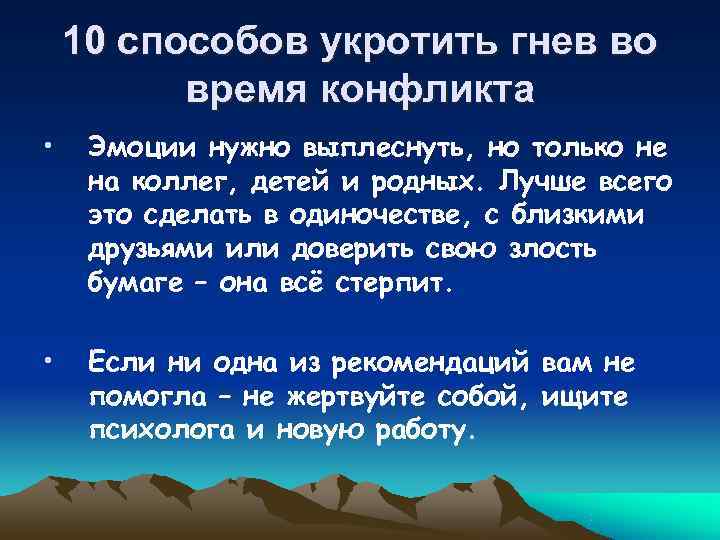 10 способов укротить гнев во время конфликта

• Эмоции нужно выплеснуть, но только не на коллег, детей и родных. Лучше всего это сделать в одиночестве, с близкими друзьями или доверить свою злость бумаге – она всё стерпит.

• Если ни одна из рекомендаций вам не помогла – не жертвуйте собой, ищите психолога и новую работу.